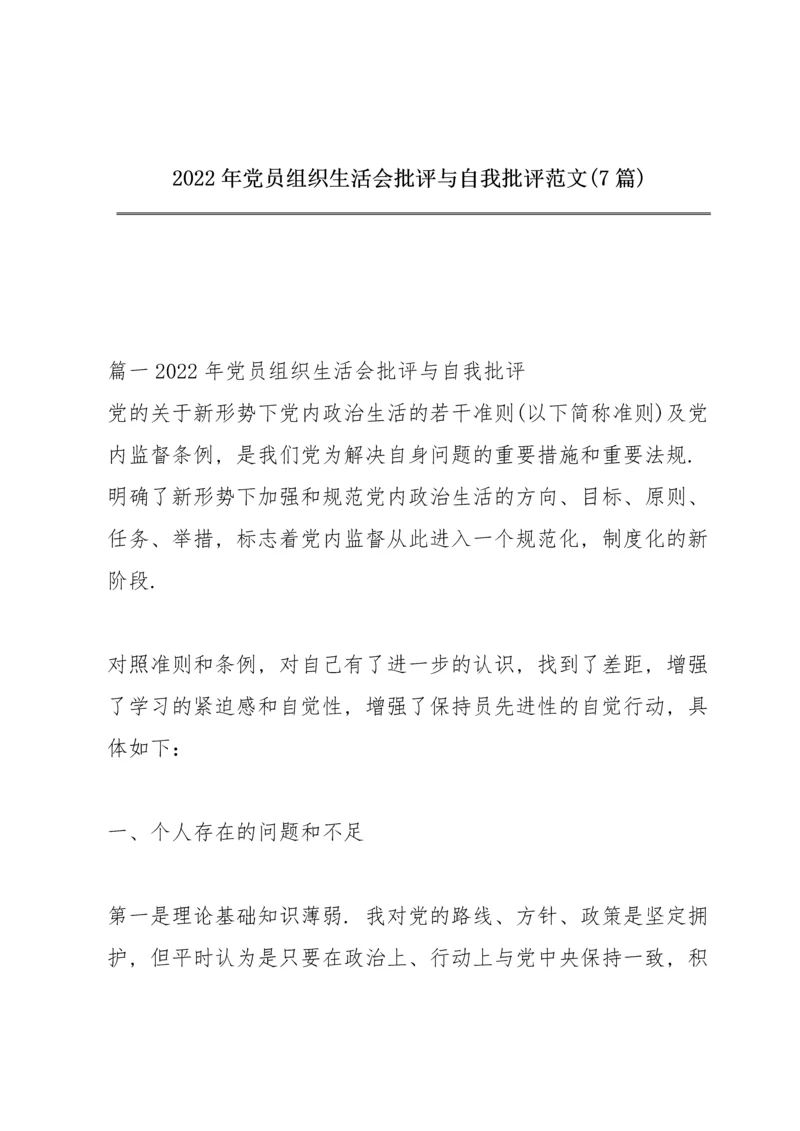 2022年党员组织生活会批评与自我批评范文(7篇)

篇一2022年党员组织生活会批评与自我批评
党的关于新形势下党内政治生活的若干准则(以下简称准则)及党内监督条例，是我们党为解决自身问题的重要措施和重要法规.明确了新形势下加强和规范党内政治生活的方向、目标、原则、任务、举措，标志着党内监督从此进入一个规范化，制度化的新阶段.

对照准则和条例，对自己有了进一步的认识，找到了差距，增强了学习的紧迫感和自觉性，增强了保持员先进性的自觉行动，具体如下：

一、个人存在的问题和不足

第一是理论基础知识薄弱.我对党的路线、方针、政策是坚定拥护，但平时认为是只要在政治上、行动上与党中央保持一致，积